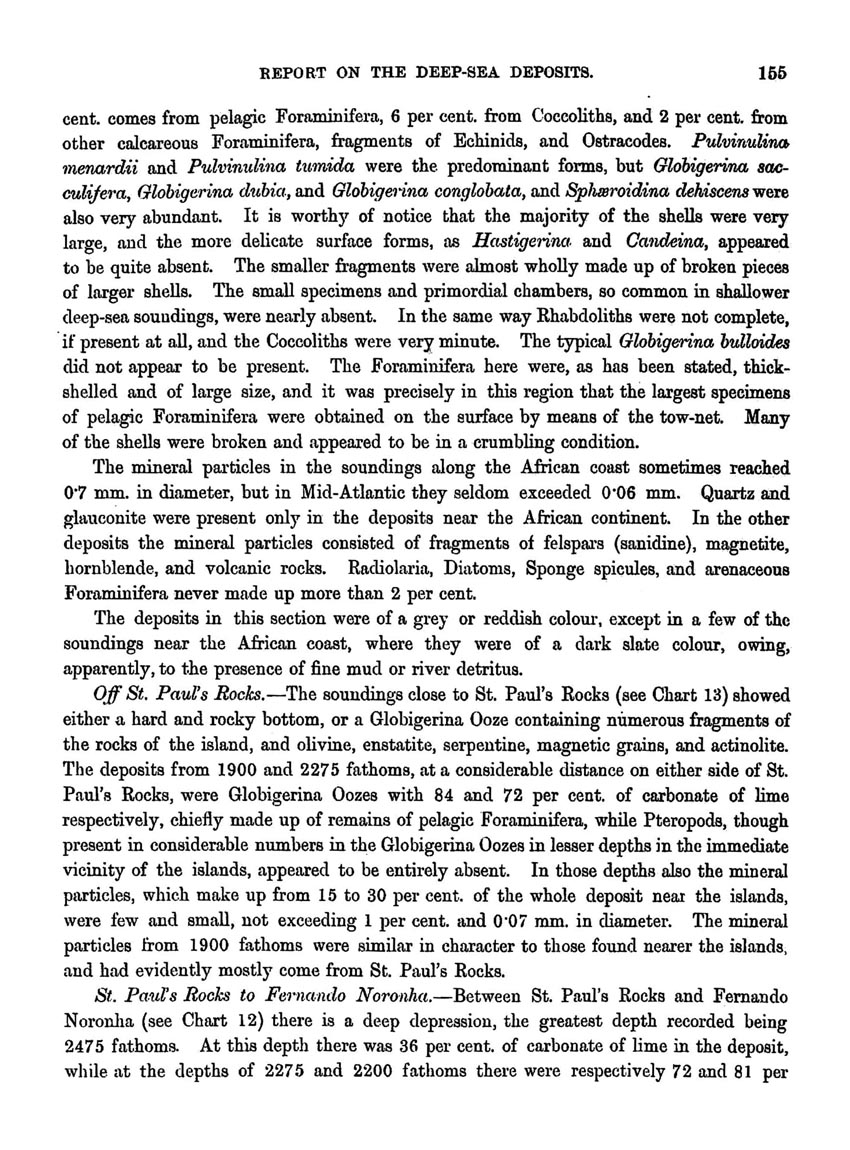 REPORT ON THE DEEP-SEA DEPOSITS. 155

cent. comes from pelagic Foraminifera, 6 per cent. from Coccoliths, and 2 per cent. from other calcareous Foraminifera, fragments of Echinids, and Ostracodes. Pulvinulina menardii and Pulvinulina tumida were the predominant forms, but Globigerina sacculifera, Globigerina dubia, and Globigerina conglobata, and Sphæroidina dehiscens were also very abundant. It is worthy of notice that the majority of the shells were very large, and the more delicate surface forms, as Hastigerina and Candeina, appeared to be quite absent. The smaller fragments were almost wholly made up of broken pieces of larger shells. The small specimens and primordial chambers, so common in shallower deep-sea soundings, were nearly absent. In the same way Rhabdoliths were not complete, if present at all, and the Coccoliths were very minute. The typical Globigerina bulloides did not appear to be present. The Foraminifera here were, as has been stated, thick-shelled and of large size, and it was precisely in this region that the largest specimens of pelagic Foraminifera were obtained on the surface by means of the tow-net. Many of the shells were broken and appeared to be in a crumbling condition.

The mineral particles in the soundings along the African coast sometimes reached 0·7 mm. in diameter, but in Mid-Atlantic they seldom exceeded 0·06 mm. Quartz and glauconite were present only in the deposits near the African continent. In the other deposits the mineral particles consisted of fragments of felspars (sanidine), magnetite, hornblende, and volcanic rocks. Radiolaria, Diatoms, Sponge spicules, and arenaceous Foraminifera never made up more than 2 per cent.

The deposits in this section were of a grey or reddish colour, except in a few of the soundings near the African coast, where they were of a dark slate colour, owing, apparently, to the presence of fine mud or river detritus.

Off St. Paul's Rocks.—The soundings close to St. Paul's Rocks (see Chart 13) showed either a hard and rocky bottom, or a Globigerina Ooze containing numerous fragments of the rocks of the island, and olivine, enstatite, serpentine, magnetic grains, and actinolite. The deposits from 1900 and 2275 fathoms, at a considerable distance on either side of St. Paul's Rocks, were Globigerina Oozes with 84 and 72 per cent. of carbonate of lime respectively, chiefly made up of remains of pelagic Foraminifera, while Pteropods, though present in considerable numbers in the Globigerina Oozes in lesser depths in the immediate vicinity of the islands, appeared to be entirely absent. In those depths also the mineral particles, which make up from 15 to 30 per cent. of the whole deposit near the islands, were few and small, not exceeding 1 per cent. and 0·07 mm. in diameter. The mineral particles from 1900 fathoms were similar in character to those found nearer the islands, and had evidently mostly come from St. Paul's Rocks.

St. Paul's Rocks to Fernando Noronha.—Between St. Paul's Rocks and Fernando Noronha (see Chart 12) there is a deep depression, the greatest depth recorded being 2475 fathoms. At this depth there was 36 per cent. of carbonate of lime in the deposit, while at the depths of 2275 and 2200 fathoms there were respectively 72 and 81 per